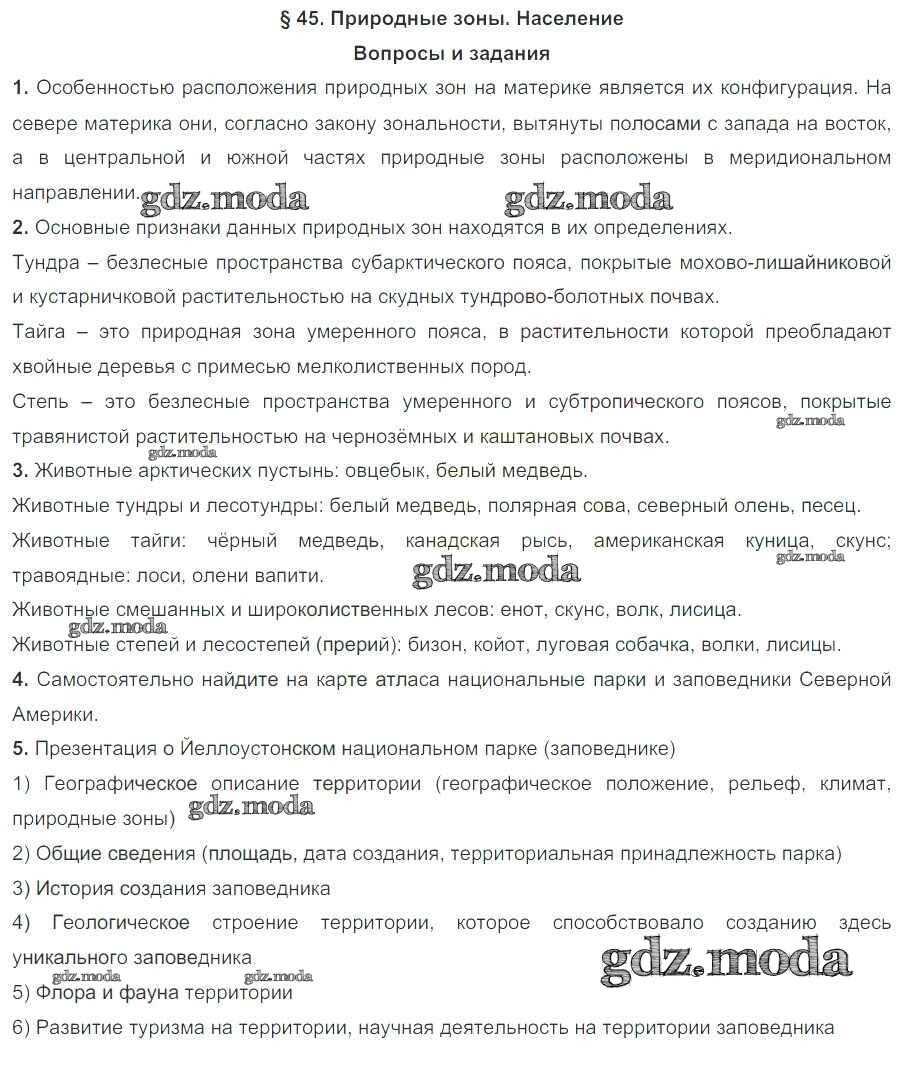 § 45. Природные зоны. Население

Вопросы и задания

1. Особенностью расположения природных зон на материке является их конфигурация. На севере материка они, согласно закону зональности, вытянуты полосами с запада на восток, а в центральной и южной частях природные зоны расположены в меридиональном направлении.

gdz.moda gdz.moda

2. Основные признаки данных природных зон находятся в их определениях.

Тундра – безлесные пространства субарктического пояса, покрытые мохово-лишайниковой и кустарничковой растительностью на скудных тундрово-болотных почвах.

Тайга – это природная зона умеренного пояса, в растительности которой преобладают хвойные деревья с примесью мелколиственных пород.

Степь – это безлесные пространства умеренного и субтропического поясов, покрытые травянистой растительностью на чернозёмных и каштановых почвах.

gdz.moda gdz.moda

3. Животные арктических пустынь: овцебык, белый медведь.

Животные тундры и лесотундры: белый медведь, полярная сова, северный олень, песец.

Животные тайги: чёрный медведь, канадская рысь, американская куница, скунс; травоядные: лоси, олени вапити.

gdz.moda gdz.moda

Животные смешанных и широколиственных лесов: енот, скунс, волк, лисица.

gdz.moda

Животные степей и лесостепей (прерий): бизон, койот, луговая собачка, волки, лисицы.

4. Самостоятельно найдите на карте атласа национальные парки и заповедники Северной Америки.

5. Презентация о Йеллоустонском национальном парке (заповеднике)

1) Географическое описание территории (географическое положение, рельеф, климат, природные зоны)

gdz.moda

2) Общие сведения (площадь, дата создания, территориальная принадлежность парка)

3) История создания заповедника

4) Геологическое строение территории, которое способствовало созданию здесь уникального заповедника

gdz.moda gdz.moda gdz.moda

5) Флора и фауна территории

6) Развитие туризма на территории, научная деятельность на территории заповедника